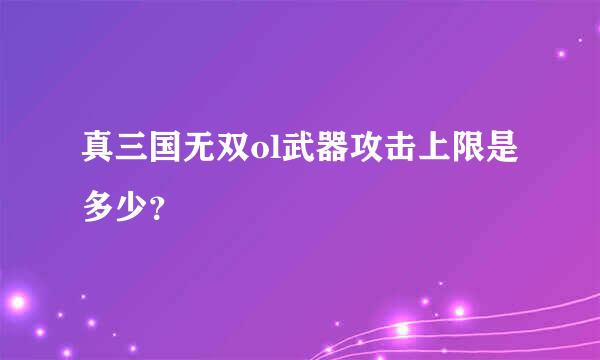 真三国无双ol武器攻击上限是多少?